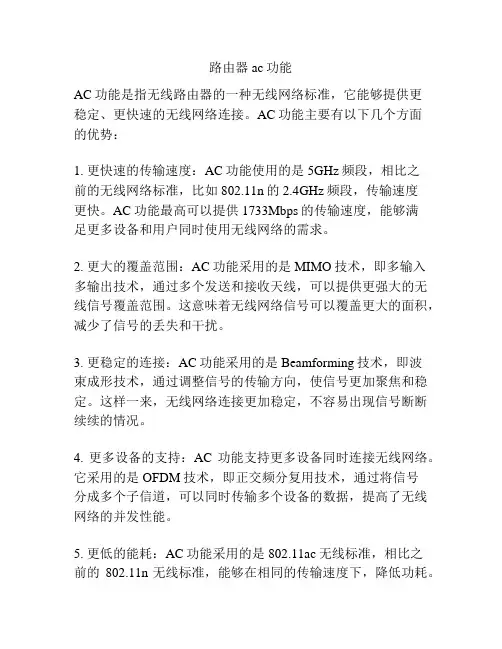 路由器 ac 功能

AC 功能是指无线路由器的一种无线网络标准，它能够提供更稳定、更快速的无线网络连接。AC 功能主要有以下几个方面的优势：

1. 更快速的传输速度：AC 功能使用的是 5GHz 频段，相比之前的无线网络标准，比如 802.11n 的 2.4GHz 频段，传输速度更快。AC 功能最高可以提供 1733Mbps 的传输速度，能够满足更多设备和用户同时使用无线网络的需求。

2. 更大的覆盖范围：AC 功能采用的是 MIMO 技术，即多输入多输出技术，通过多个发送和接收天线，可以提供更强大的无线信号覆盖范围。这意味着无线网络信号可以覆盖更大的面积，减少了信号的丢失和干扰。

3. 更稳定的连接：AC 功能采用的是 Beamforming 技术，即波束成形技术，通过调整信号的传输方向，使信号更加聚焦和稳定。这样一来，无线网络连接更加稳定，不容易出现信号断断续续的情况。

4. 更多设备的支持：AC 功能支持更多设备同时连接无线网络。它采用的是 OFDM 技术，即正交频分复用技术，通过将信号分成多个子信道，可以同时传输多个设备的数据，提高了无线网络的并发性能。

5. 更低的能耗：AC 功能采用的是 802.11ac 无线标准，相比之前的 802.11n 无线标准，能够在相同的传输速度下，降低功耗。